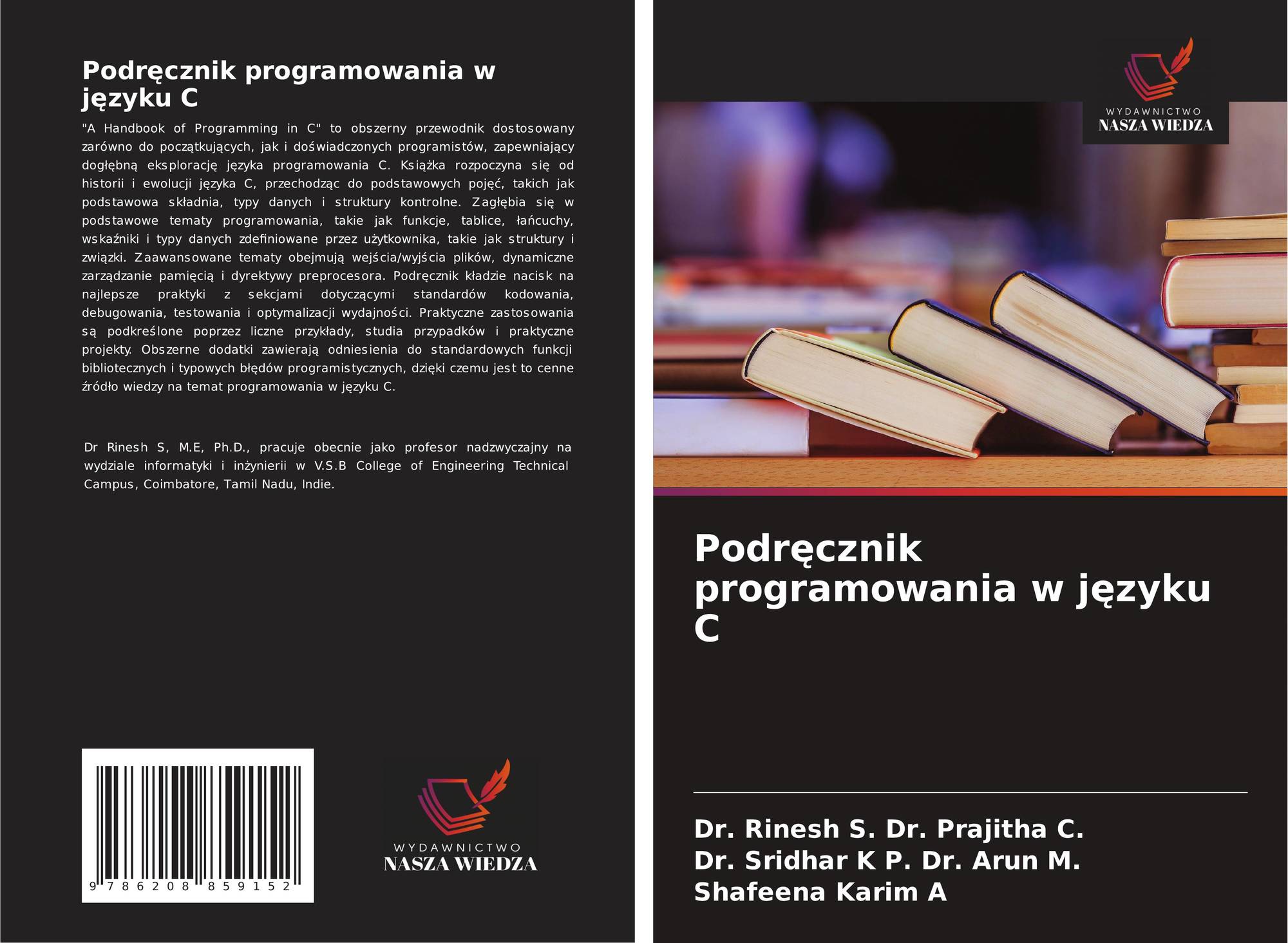 Podręcznik programowania w języku C

"A Handbook of Programming in C" to obszerny przewodnik dostosowany zarówno do początkujących, jak i doświadczonych programistów, zapewniający dogłębną eksplorację języka programowania C. Książka rozpoczyna się od historii i ewolucji języka C, przechodząc do podstawowych pojęć, takich jak podstawowa składnia, typy danych i struktury kontrolne. Zagłębia się w podstawowe tematy programowania, takie jak funkcje, tablice, łańcuchy, wskaźniki i typy danych zdefiniowane przez użytkownika, takie jak struktury i związki. Zaawansowane tematy obejmują wejścia/wyjścia plików, dynamiczne zarządzanie pamięcią i dyrektywy preprocesora. Podręcznik kładzie nacisk na najlepsze praktyki z sekcjami dotyczącymi standardów kodowania, debugowania, testowania i optymalizacji wydajności. Praktyczne zastosowania są podkreślone poprzez liczne przykłady, studia przypadków i praktyczne projekty. Obszerne dodatki zawierają odniesienia do standardowych funkcji bibliotecznych i typowych błędów programistycznych, dzięki czemu jest to cenne źródło wiedzy na temat programowania w języku C.

Dr Rinesh S, M.E, Ph.D., pracuje obecnie jako profesor nadzwyczajny na wydziale informatyki i inżynierii w V.S.B College of Engineering Technical Campus, Coimbatore, Tamil Nadu, Indie.

9 786208 859152

WYDAWNICTWO
NASZA WIEDZA

WYDAWNICTWO
NASZA WIEDZA

Podręcznik programowania w języku C

Dr. Rinesh S. Dr. Prajitha C.
Dr. Sridhar K P. Dr. Arun M.
Shafeena Karim A